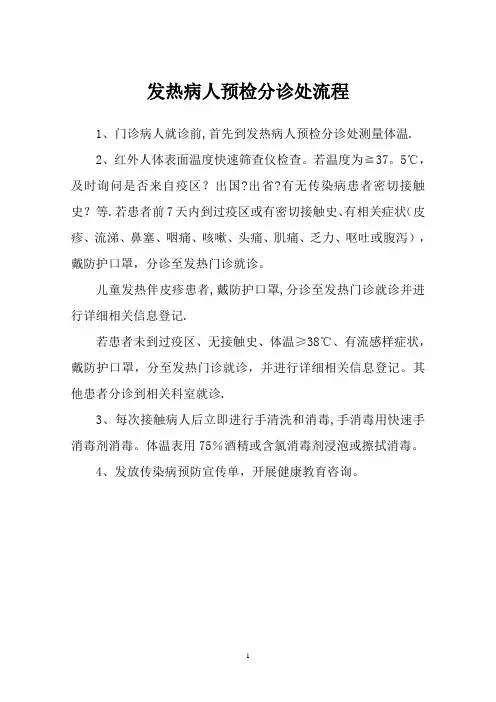 发热病人预检分诊处流程

1、门诊病人就诊前，首先到发热病人预检分诊处测量体温.

2、红外人体表面温度快速筛查仪检查。若温度为≧37。5℃，及时询问是否来自疫区？出国?出省?有无传染病患者密切接触史？等.若患者前7天内到过疫区或有密切接触史、有相关症状(皮疹、流涕、鼻塞、咽痛、咳嗽、头痛、肌痛、乏力、呕吐或腹泻)，戴防护口罩，分诊至发热门诊就诊。

儿童发热伴皮疹患者，戴防护口罩，分诊至发热门诊就诊并进行详细相关信息登记.

若患者未到过疫区、无接触史、体温≥38℃、有流感样症状，戴防护口罩，分至发热门诊就诊，并进行详细相关信息登记。其他患者分诊到相关科室就诊.

3、每次接触病人后立即进行手清洗和消毒，手消毒用快速手消毒剂消毒。体温表用75%酒精或含氯消毒剂浸泡或擦拭消毒。

4、发放传染病预防宣传单，开展健康教育咨询。

1